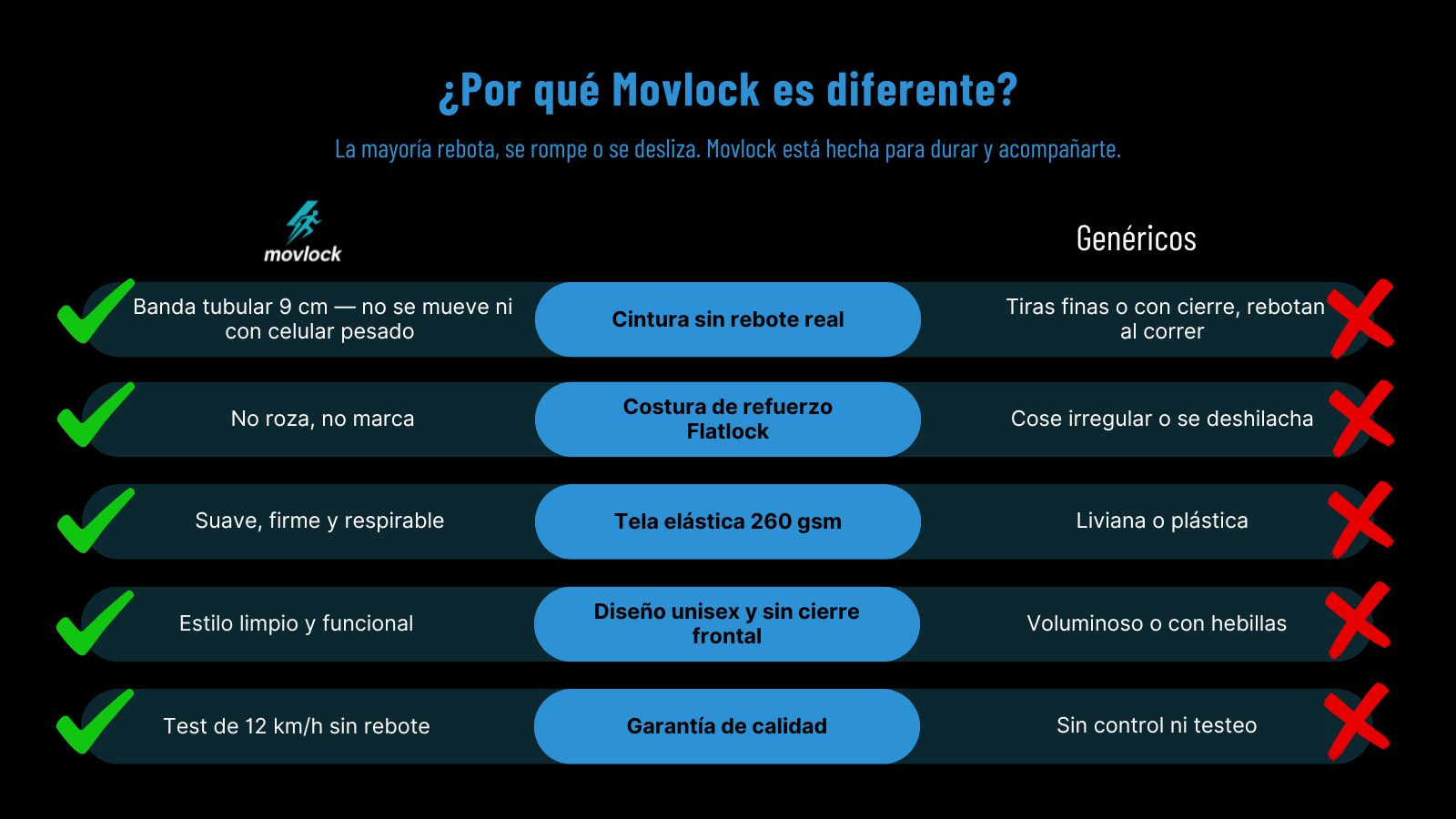 ¿Por qué Movlock es diferente?

La mayoría rebota, se rompe o se desliza. Movlock está hecha para durar y acompañarte.

| movlock | | Genéricos |
|---|---|---|
| Banda tubular 9 cm — no se mueve ni con celular pesado | Cintura sin rebote real | Tiras finas o con cierre, rebotan al correr |
| No roza, no marca | Costura de refuerzo Flatlock | Cose irregular o se deshilacha |
| Suave, firme y respirable | Tela elástica 260 gsm | Liviana o plástica |
| Estilo limpio y funcional | Diseño unisex y sin cierre frontal | Voluminoso o con hebillas |
| Test de 12 km/h sin rebote | Garantía de calidad | Sin control ni testeo |